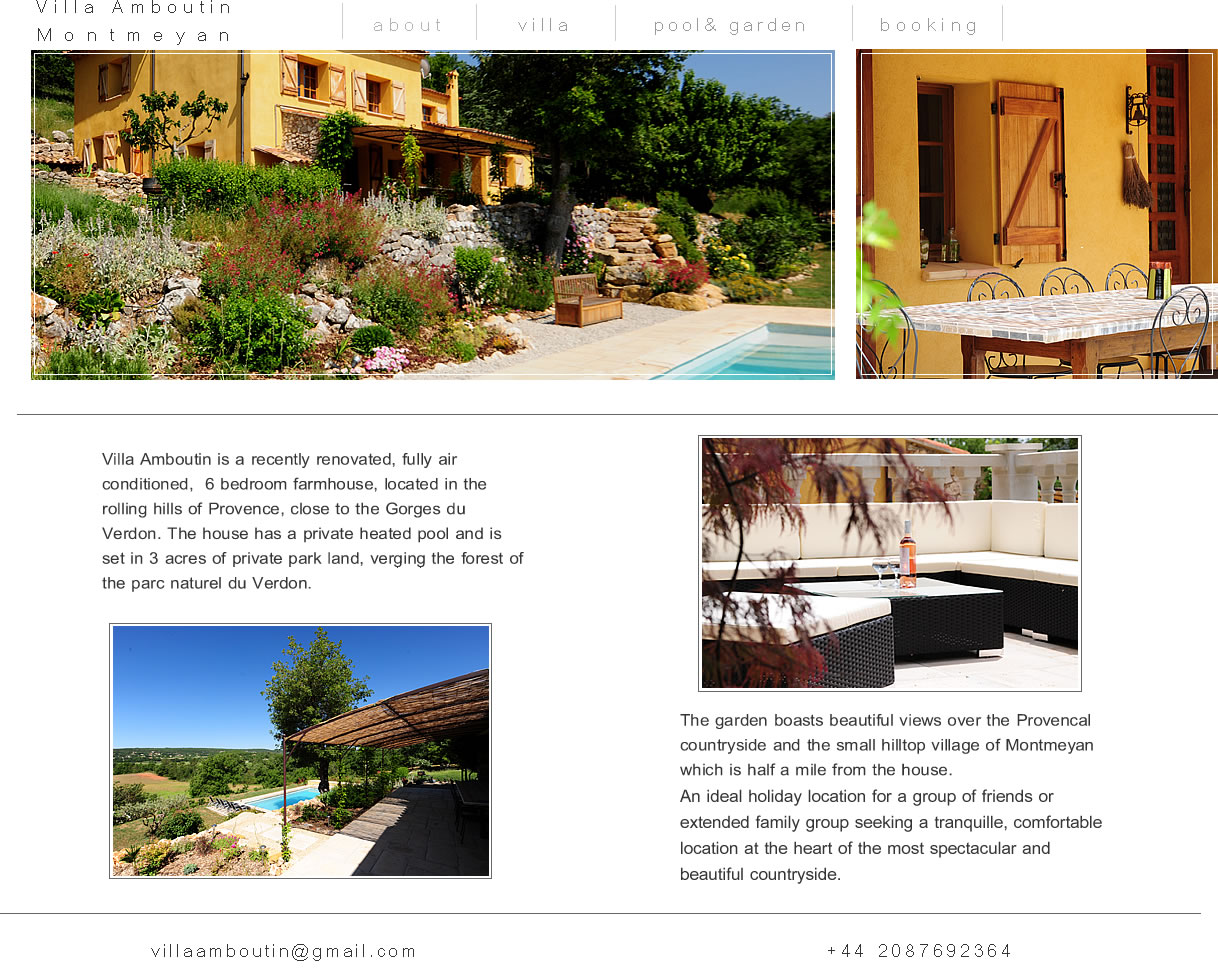 Villa Amboutin
Montmeyan

about
villa
pool& garden
booking

Villa Amboutin is a recently renovated, fully air conditioned, 6 bedroom farmhouse, located in the rolling hills of Provence, close to the Gorges du Verdon. The house has a private heated pool and is set in 3 acres of private park land, verging the forest of the parc naturel du Verdon.

The garden boasts beautiful views over the Provencal countryside and the small hilltop village of Montmeyan which is half a mile from the house.
An ideal holiday location for a group of friends or extended family group seeking a tranquille, comfortable location at the heart of the most spectacular and beautiful countryside.

villaamboutin@gmail.com

+44 2087692364